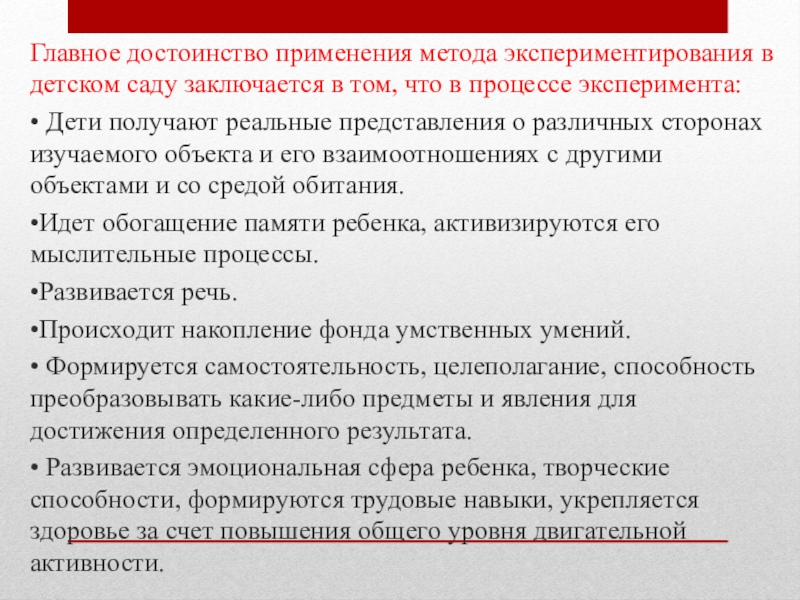 Главное достоинство применения метода экспериментирования в детском саду заключается в том, что в процессе эксперимента:

• Дети получают реальные представления о различных сторонах изучаемого объекта и его взаимоотношениях с другими объектами и со средой обитания.

•Идет обогащение памяти ребенка, активизируются его мыслительные процессы.

•Развивается речь.

•Происходит накопление фонда умственных умений.

• Формируется самостоятельность, целеполагание, способность преобразовывать какие-либо предметы и явления для достижения определенного результата.

• Развивается эмоциональная сфера ребенка, творческие способности, формируются трудовые навыки, укрепляется здоровье за счет повышения общего уровня двигательной активности.